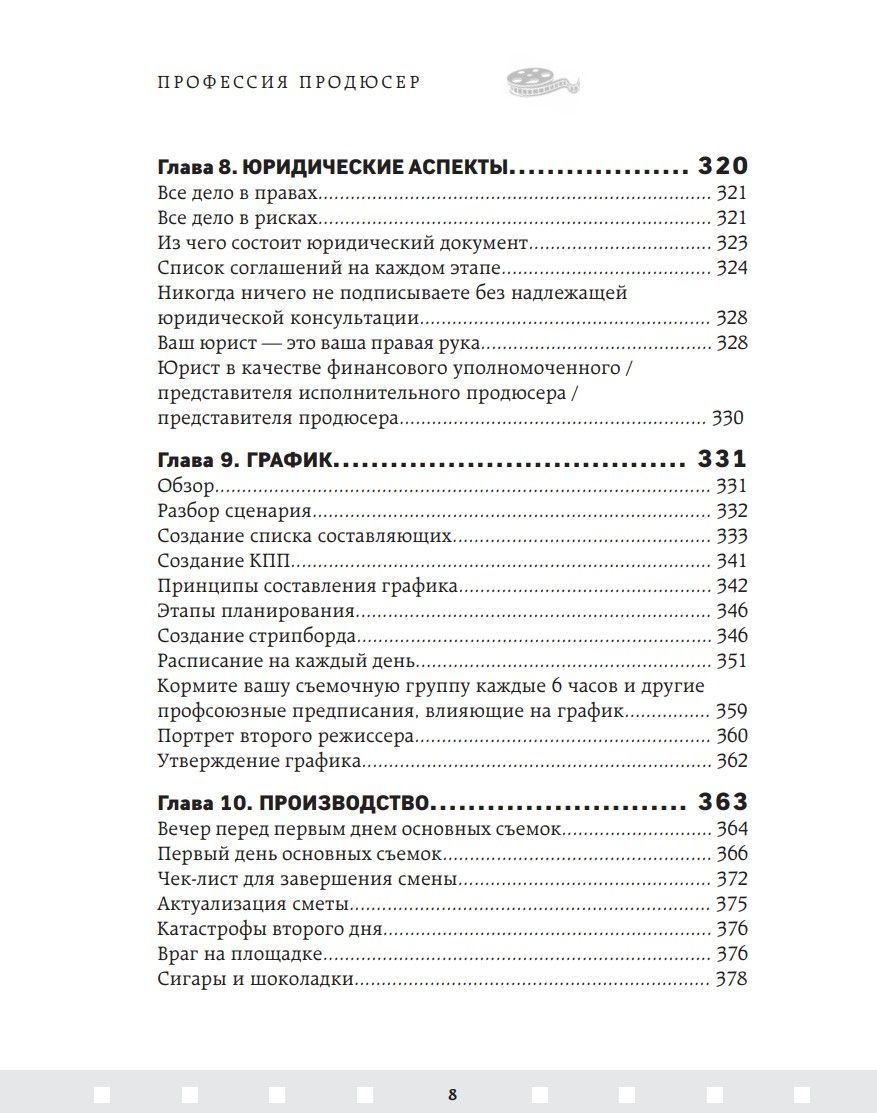 ПРОФЕССИЯ ПРОДЮСЕР

Глава 8. ЮРИДИЧЕСКИЕ АСПЕКТЫ 320
Все дело в правах 321
Все дело в рисках 321
Из чего состоит юридический документ 323
Список соглашений на каждом этапе 324
Никогда ничего не подписываете без надлежащей юридической консультации 328
Ваш юрист — это ваша правая рука 328
Юрист в качестве финансового уполномоченного / представителя исполнительного продюсера / представителя продюсера 330

Глава 9. ГРАФИК 331
Обзор 331
Разбор сценария 332
Создание списка составляющих 333
Создание КПП 341
Принципы составления графика 342
Этапы планирования 346
Создание стрипборда 346
Расписание на каждый день 351
Кормите вашу съемочную группу каждые 6 часов и другие профсоюзные предписания, влияющие на график 359
Портрет второго режиссера 360
Утверждение графика 362

Глава 10. ПРОИЗВОДСТВО 363
Вечер перед первым днем основных съемок 364
Первый день основных съемок 366
Чек-лист для завершения смены 372
Актуализация сметы 375
Катастрофы второго дня 376
Враг на площадке 376
Сигары и шоколадки 378

8